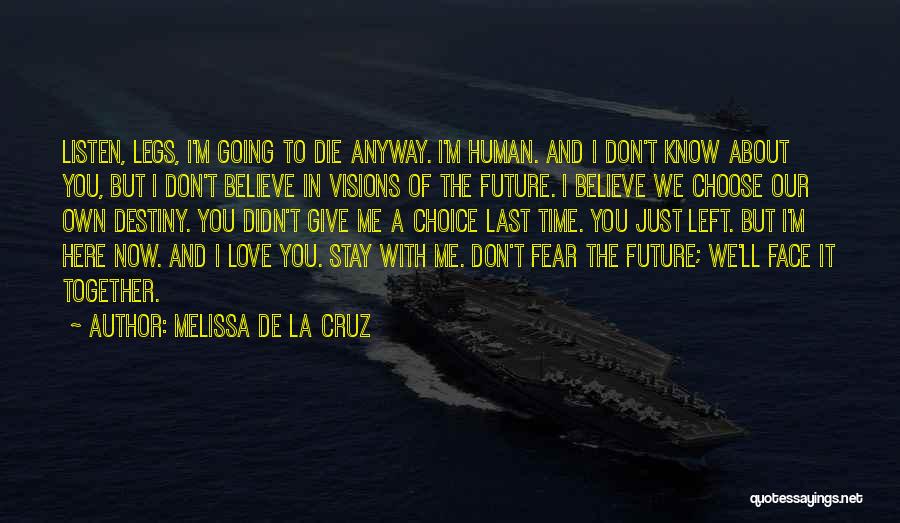 LISTEN, LEGS, I'M GOING TO DIE ANYWAY. I'M HUMAN. AND I DON'T KNOW ABOUT YOU, BUT I DON'T BELIEVE IN VISIONS OF THE FUTURE. I BELIEVE WE CHOOSE OUR OWN DESTINY. YOU DIDN'T GIVE ME A CHOICE LAST TIME. YOU JUST LEFT. BUT I'M HERE NOW. AND I LOVE YOU. STAY WITH ME. DON'T FEAR THE FUTURE; WE'LL FACE IT TOGETHER.

~ AUTHOR: MELISSA DE LA CRUZ

quotessayings.net